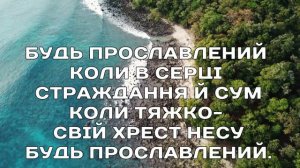 БУДЬ ПРОСЛАВЛЕНИЙ
КОЛИ В СЕРЦІ
СТРАЖДАННЯ Й СУМ
КОЛИ ТЯЖКО-
СВІЙ ХРЕСТ НЕСУ
БУДЬ ПРОСЛАВЛЕНИЙ.